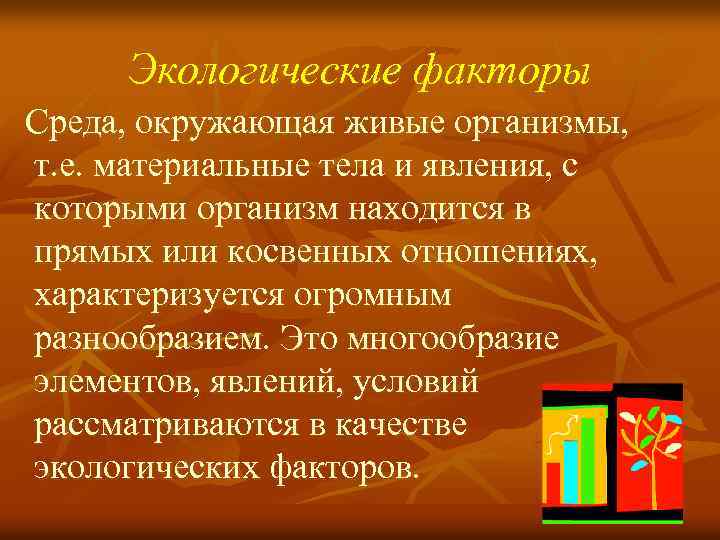 Экологические факторы

Среда, окружающая живые организмы, т.е. материальные тела и явления, с которыми организм находится в прямых или косвенных отношениях, характеризуется огромным разнообразием. Это многообразие элементов, явлений, условий рассматриваются в качестве экологических факторов.